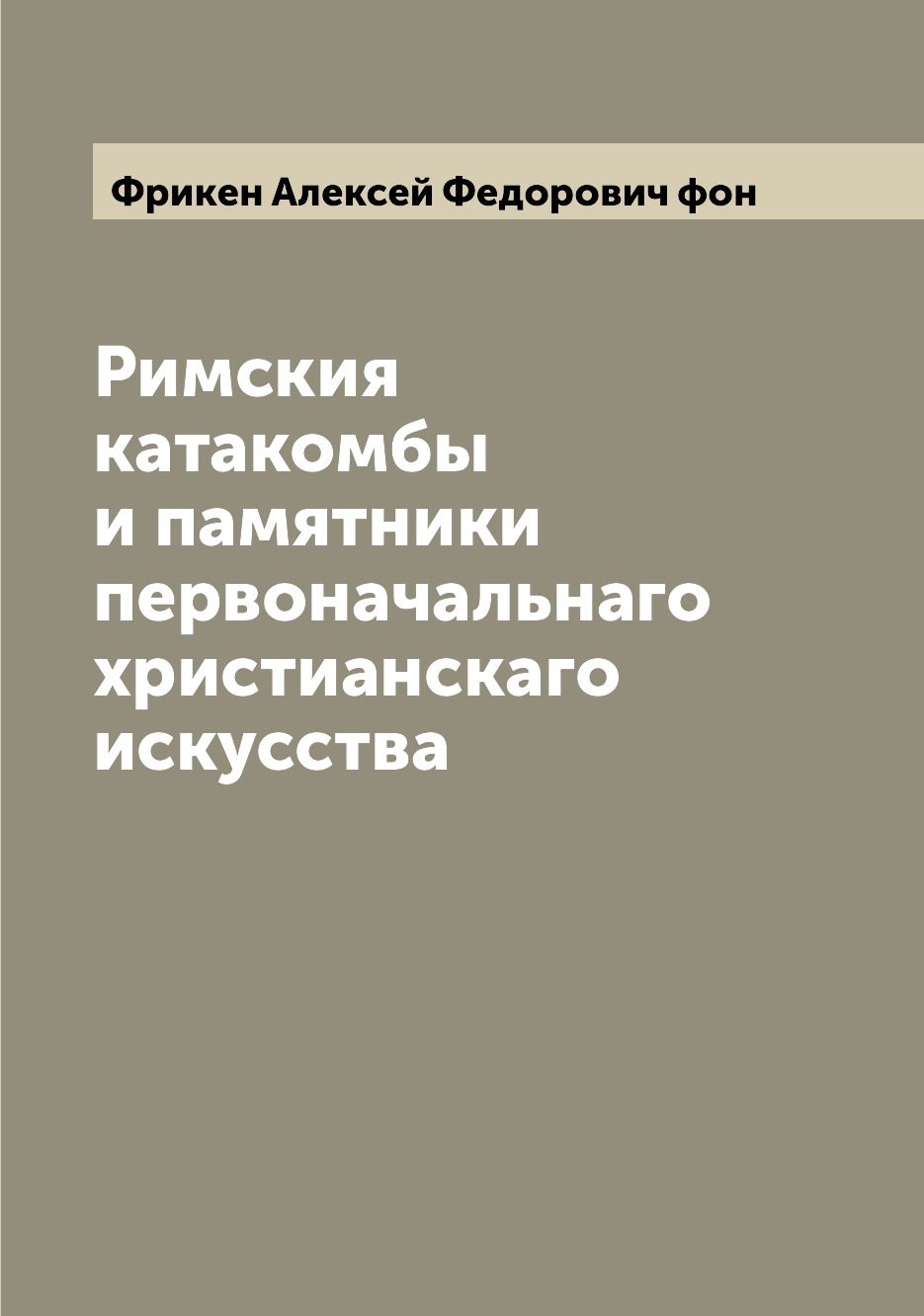 Фрикен Алексей Федорович фон

Римския катакомбы и памятники первоначальнаго христианскаго искусства